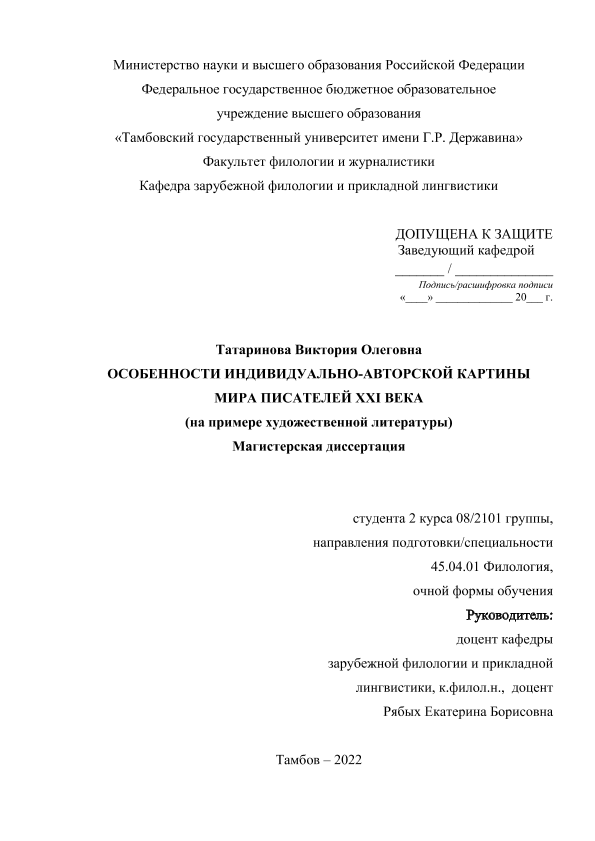 Министерство науки и высшего образования Российской Федерации
Федеральное государственное бюджетное образовательное
учреждение высшего образования
«Тамбовский государственный университет имени Г.Р. Державина»
Факультет филологии и журналистики
Кафедра зарубежной филологии и прикладной лингвистики

ДОПУЩЕНА К ЗАЩИТЕ
Заведующий кафедрой
_______ / _______________
Подпись/расшифровка подписи
«____» ____________ 20___ г.

Татаринова Виктория Олеговна
ОСОБЕННОСТИ ИНДИВИДУАЛЬНО-АВТОРСКОЙ КАРТИНЫ МИРА ПИСАТЕЛЕЙ XXI ВЕКА
(на примере художественной литературы)
Магистерская диссертация

студента 2 курса 08/2101 группы,
направления подготовки/специальности
45.04.01 Филология,
очной формы обучения
Руководитель:
доцент кафедры
зарубежной филологии и прикладной
лингвистики, к.филол.н., доцент
Рябых Екатерина Борисовна

Тамбов – 2022